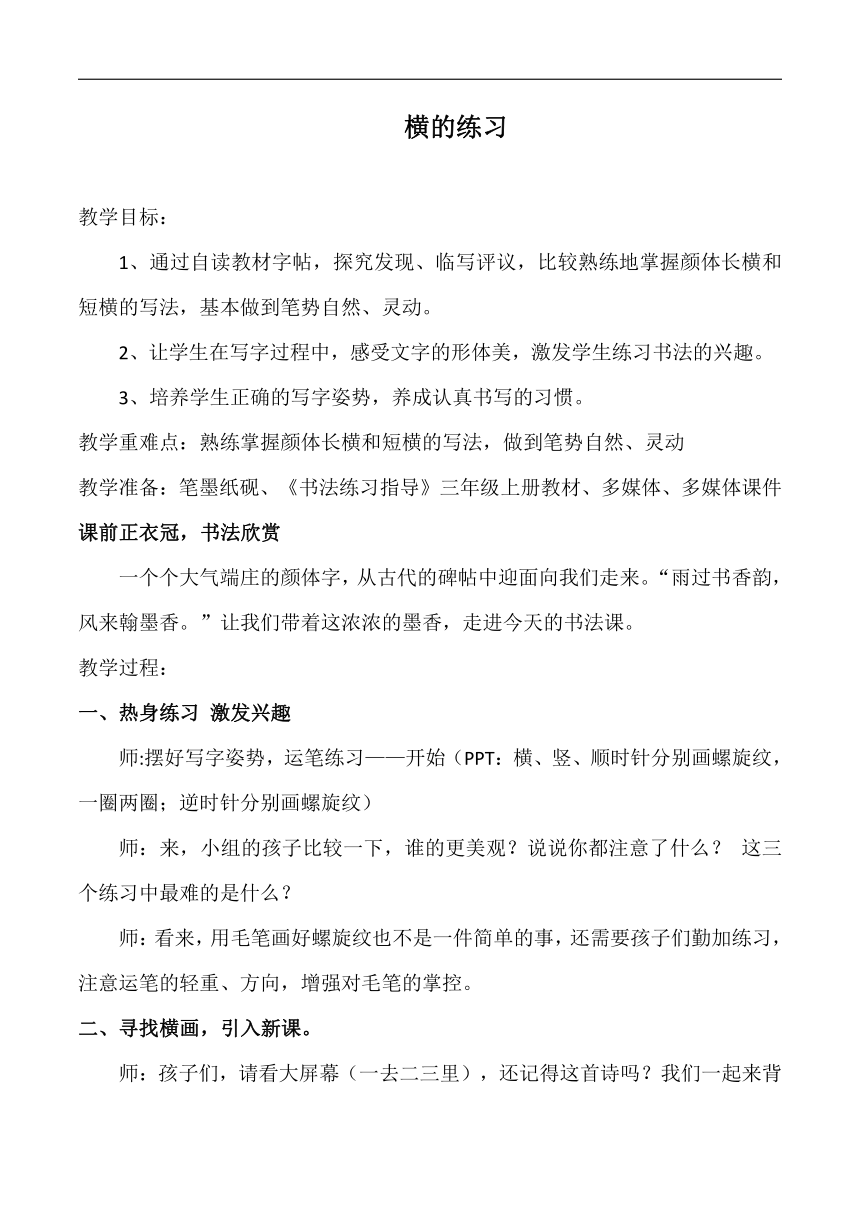 横的练习

教学目标：

1、通过自读教材字帖，探究发现、临写评议，比较熟练地掌握颜体长横和短横的写法，基本做到笔势自然、灵动。

2、让学生在写字过程中，感受文字的形体美，激发学生练习书法的兴趣。

3、培养学生正确的写字姿势，养成认真书写的习惯。

教学重难点：熟练掌握颜体长横和短横的写法，做到笔势自然、灵动

教学准备：笔墨纸砚、《书法练习指导》三年级上册教材、多媒体、多媒体课件

课前正衣冠，书法欣赏

一个个大气端庄的颜体字，从古代的碑帖中迎面向我们走来。“雨过书香韵，风来翰墨香。”让我们带着这浓浓的墨香，走进今天的书法课。

教学过程：

一、热身练习 激发兴趣

师:摆好写字姿势，运笔练习——开始（PPT：横、竖、顺时针分别画螺旋纹，一圈两圈；逆时针分别画螺旋纹）

师：来，小组的孩子比较一下，谁的更美观？说说你都注意了什么？ 这三个练习中最难的是什么？

师：看来，用毛笔画好螺旋纹也不是一件简单的事，还需要孩子们勤加练习，注意运笔的轻重、方向，增强对毛笔的掌控。

二、寻找横画，引入新课。

师：孩子们，请看大屏幕（一去二三里），还记得这首诗吗？我们一起来背